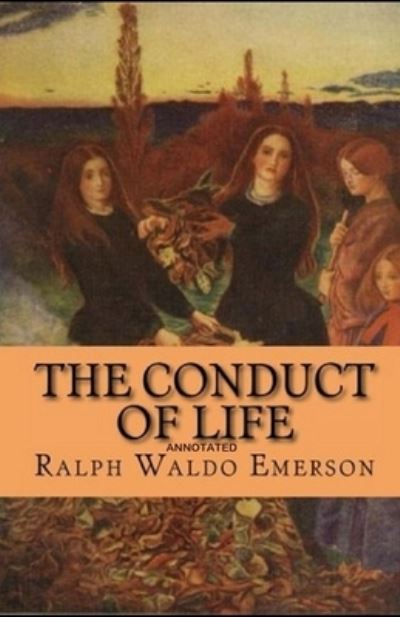 THE CONDUCT OF LIFE

ANNOTATED

RALPH WALDO EMERSON